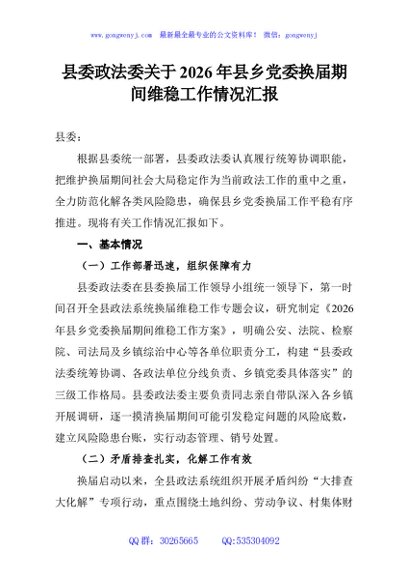 www.gongwenyj.com 最新最全最专业的公文资料库！ 微信：gongwenyj

县委政法委关于2026年县乡党委换届期间维稳工作情况汇报

县委：

根据县委统一部署，县委政法委认真履行统筹协调职能，把维护换届期间社会大局稳定作为当前政法工作的重中之重，全力防范化解各类风险隐患，确保县乡党委换届工作平稳有序推进。现将有关工作情况汇报如下。

一、基本情况

（一）工作部署迅速，组织保障有力

县委政法委在县委换届工作领导小组统一领导下，第一时间召开全县政法系统换届维稳工作专题会议，研究制定《2026年县乡党委换届期间维稳工作方案》，明确公安、法院、检察院、司法局及乡镇综治中心等各单位职责分工，构建“县委政法委统筹协调、各政法单位分线负责、乡镇党委具体落实”的三级工作格局。县委政法委主要负责同志亲自带队深入各乡镇开展调研，逐一摸清换届期间可能引发稳定问题的风险底数，建立风险隐患台账，实行动态管理、销号处置。

（二）矛盾排查扎实，化解工作有效

换届启动以来，全县政法系统组织开展矛盾纠纷“大排查大化解”专项行动，重点围绕土地纠纷、劳动争议、村集体财

QQ群：30265665 QQ:535304092